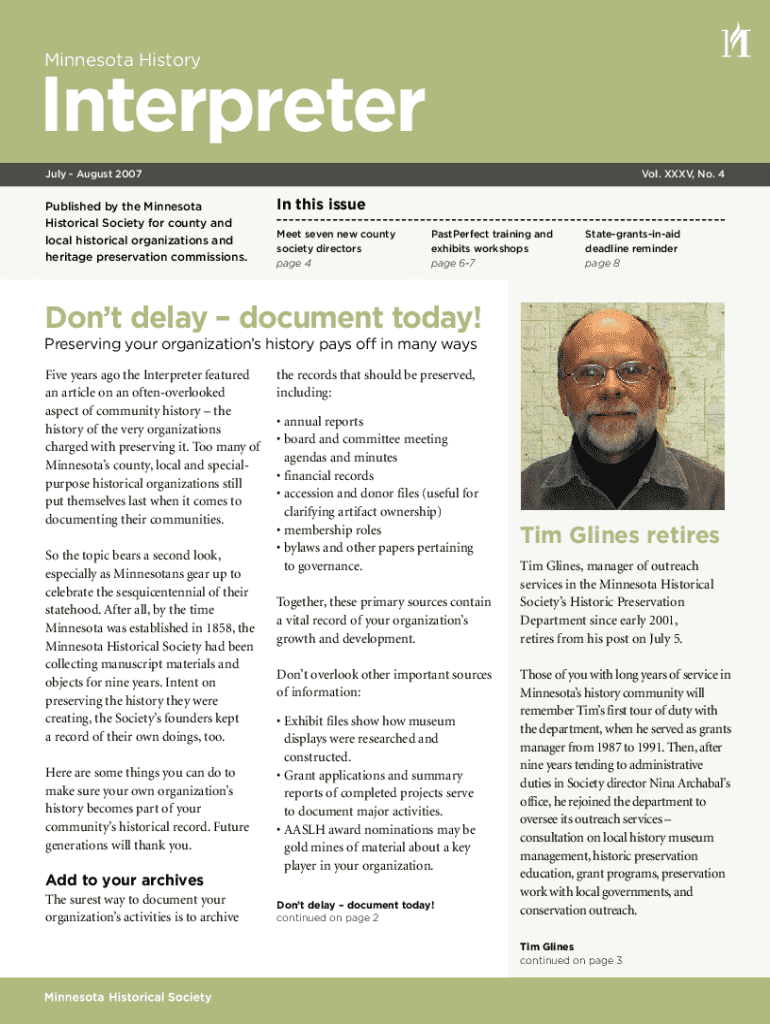 Minnesota History

Interpreter

July - August 2007

Vol. XXXV, No. 4

Published by the Minnesota Historical Society for county and local historical organizations and heritage preservation commissions.

In this issue

Meet seven new county society directors
page 4

PastPerfect training and exhibits workshops
page 6-7

State-grants-in-aid deadline reminder
page 8

Don't delay – document today!

Preserving your organization's history pays off in many ways

Five years ago the Interpreter featured an article on an often-overlooked aspect of community history – the history of the very organizations charged with preserving it. Too many of Minnesota's county, local and special-purpose historical organizations still put themselves last when it comes to documenting their communities.

So the topic bears a second look, especially as Minnesotans gear up to celebrate the sesquicentennial of their statehood. After all, by the time Minnesota was established in 1858, the Minnesota Historical Society had been collecting manuscript materials and objects for nine years. Intent on preserving the history they were creating, the Society's founders kept a record of their own doings, too.

Here are some things you can do to make sure your own organization's history becomes part of your community's historical record. Future generations will thank you.

Add to your archives

The surest way to document your organization's activities is to archive the records that should be preserved, including:

• annual reports
• board and committee meeting agendas and minutes
• financial records
• accession and donor files (useful for clarifying artifact ownership)
• membership roles
• bylaws and other papers pertaining to governance.

Together, these primary sources contain a vital record of your organization's growth and development.

Don't overlook other important sources of information:

• Exhibit files show how museum displays were researched and constructed.
• Grant applications and summary reports of completed projects serve to document major activities.
• AASLH award nominations may be gold mines of material about a key player in your organization.

Don't delay – document today!
continued on page 2

Tim Glines retires

Tim Glines, manager of outreach services in the Minnesota Historical Society's Historic Preservation Department since early 2001, retires from his post on July 5.

Those of you with long years of service in Minnesota's history community will remember Tim's first tour of duty with the department, when he served as grants manager from 1987 to 1991. Then, after nine years tending to administrative duties in Society director Nina Archabal's office, he rejoined the department to oversee its outreach services – consultation on local history museum management, historic preservation education, grant programs, preservation work with local governments, and conservation outreach.

Tim Glines
continued on page 3

Minnesota Historical Society